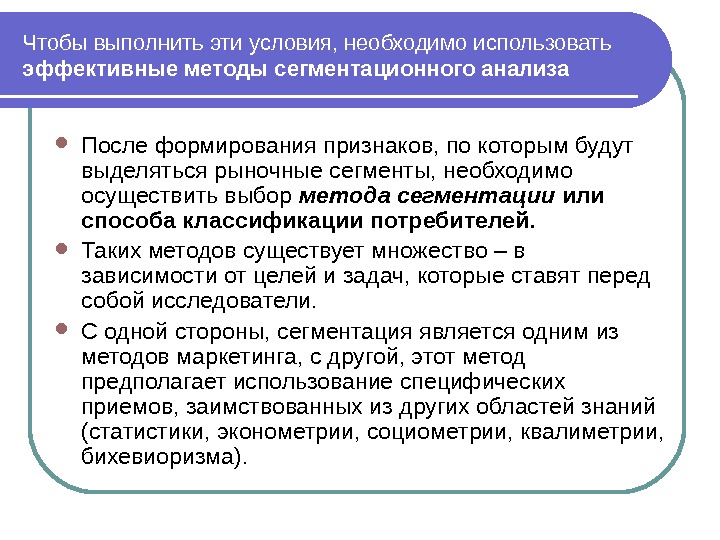 Чтобы выполнить эти условия, необходимо использовать эффективные методы сегментационного анализа

После формирования признаков, по которым будут выделяться рыночные сегменты, необходимо осуществить выбор метода сегментации или способа классификации потребителей.

Таких методов существует множество – в зависимости от целей и задач, которые ставят перед собой исследователи.

С одной стороны, сегментация является одним из методов маркетинга, с другой, этот метод предполагает использование специфических приемов, заимствованных из других областей знаний (статистики, эконометрии, социометрии, квалиметрии, бихевиоризма).